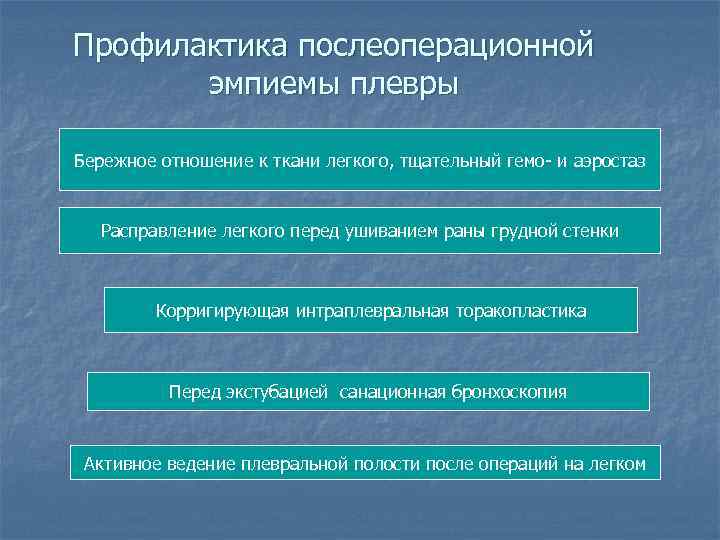 Профилактика послеоперационной эмпиемы плевры

Бережное отношение к ткани легкого, тщательный гемо- и аэростаз

Расправление легкого перед ушиванием раны грудной стенки

Корригирующая интраплевральная торакопластика

Перед экстубацией санационная бронхоскопия

Активное ведение плевральной полости после операций на легком